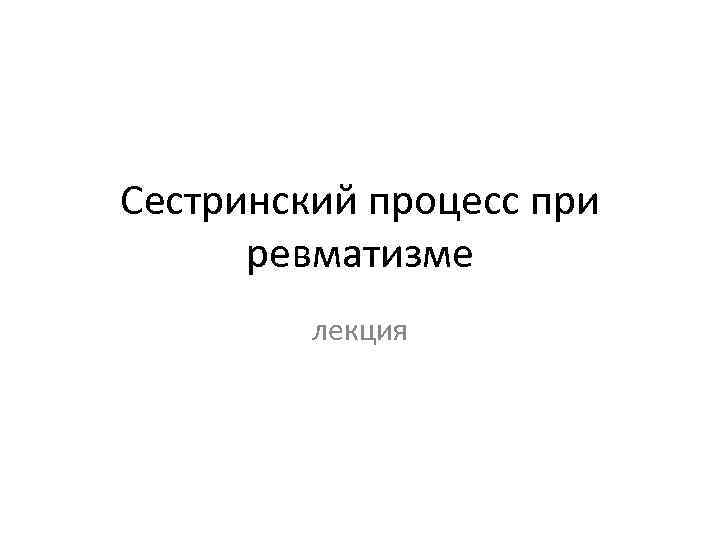 Сестринский процесс при ревматизме

лекция